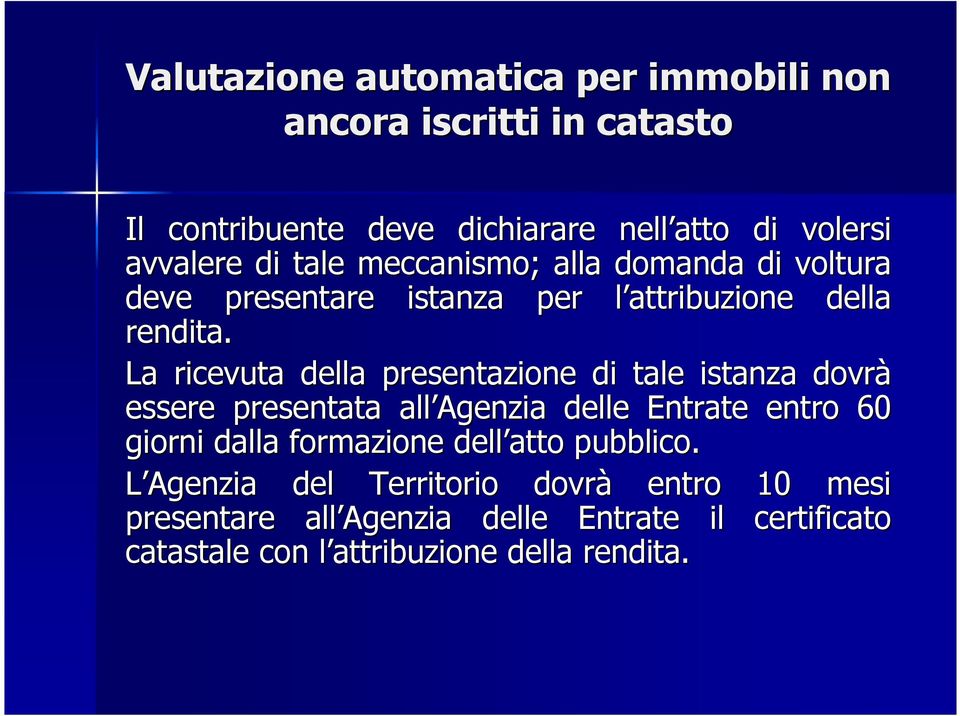 Valutazione automatica per immobili non ancora iscritti in catasto

Il contribuente deve dichiarare nell'atto di volersi avvalere di tale meccanismo; alla domanda di voltura deve presentare istanza per l'attribuzione della rendita.

La ricevuta della presentazione di tale istanza dovrà essere presentata all'Agenzia delle Entrate entro 60 giorni dalla formazione dell'atto pubblico.

L'Agenzia del Territorio dovrà entro 10 mesi presentare all'Agenzia delle Entrate il certificato catastale con l'attribuzione della rendita.